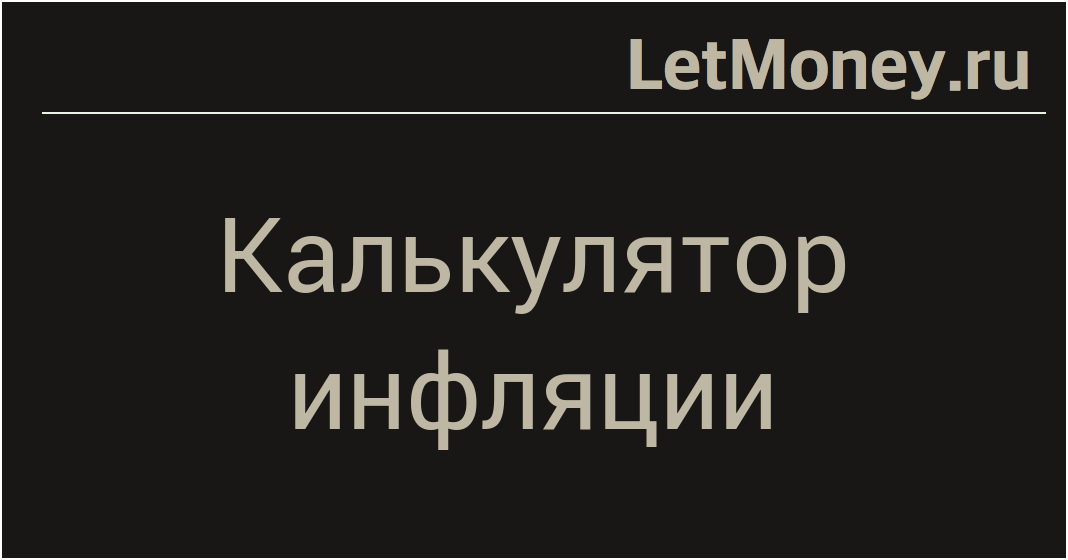 LetMoney.ru

Калькулятор инфляции